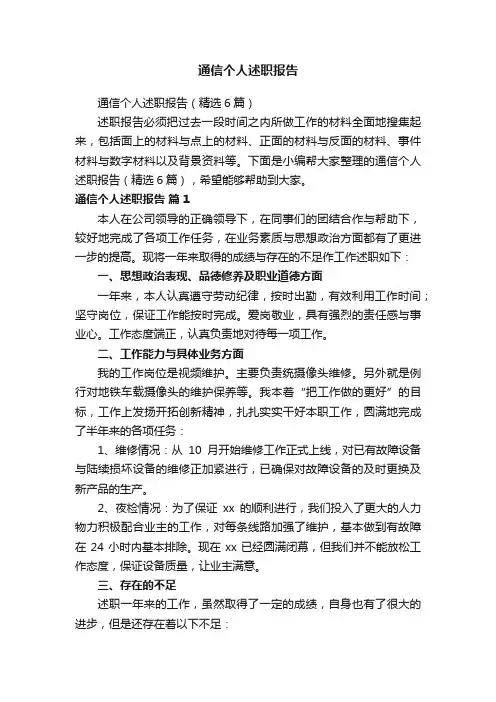 通信个人述职报告

通信个人述职报告（精选6篇）

述职报告必须把过去一段时间之内所做工作的材料全面地搜集起来，包括面上的材料与点上的材料、正面的材料与反面的材料、事件材料与数字材料以及背景资料等。下面是小编帮大家整理的通信个人述职报告（精选6篇），希望能够帮助到大家。

通信个人述职报告 篇1

本人在公司领导的正确领导下，在同事们的团结合作与帮助下，较好地完成了各项工作任务，在业务素质与思想政治方面都有了更进一步的提高。现将一年来取得的成绩与存在的不足作工作述职如下：

一、思想政治表现、品德修养及职业道德方面

一年来，本人认真遵守劳动纪律，按时出勤，有效利用工作时间；坚守岗位，保证工作能按时完成。爱岗敬业，具有强烈的责任感与事业心。工作态度端正，认真负责地对待每一项工作。

二、工作能力与具体业务方面

我的工作岗位是视频维护。主要负责统摄像头维修。另外就是例行对地铁车载摄像头的维护保养等。我本着“把工作做的更好”的目标，工作上发扬开拓创新精神，扎扎实实干好本职工作，圆满地完成了半年来的各项任务：

1、维修情况：从 10 月开始维修工作正式上线，对已有故障设备与陆续损坏设备的维修正加紧进行，已确保对故障设备的及时更换及新产品的生产。

2、夜检情况：为了保证 xx 的顺利进行，我们投入了更大的人力物力积极配合业主的工作，对每条线路加强了维护，基本做到有故障在 24 小时内基本排除。现在 xx 已经圆满闭幕，但我们并不能放松工作态度，保证设备质量，让业主满意。

三、存在的不足

述职一年来的工作，虽然取得了一定的成绩，自身也有了很大的进步，但是还存在着以下不足：